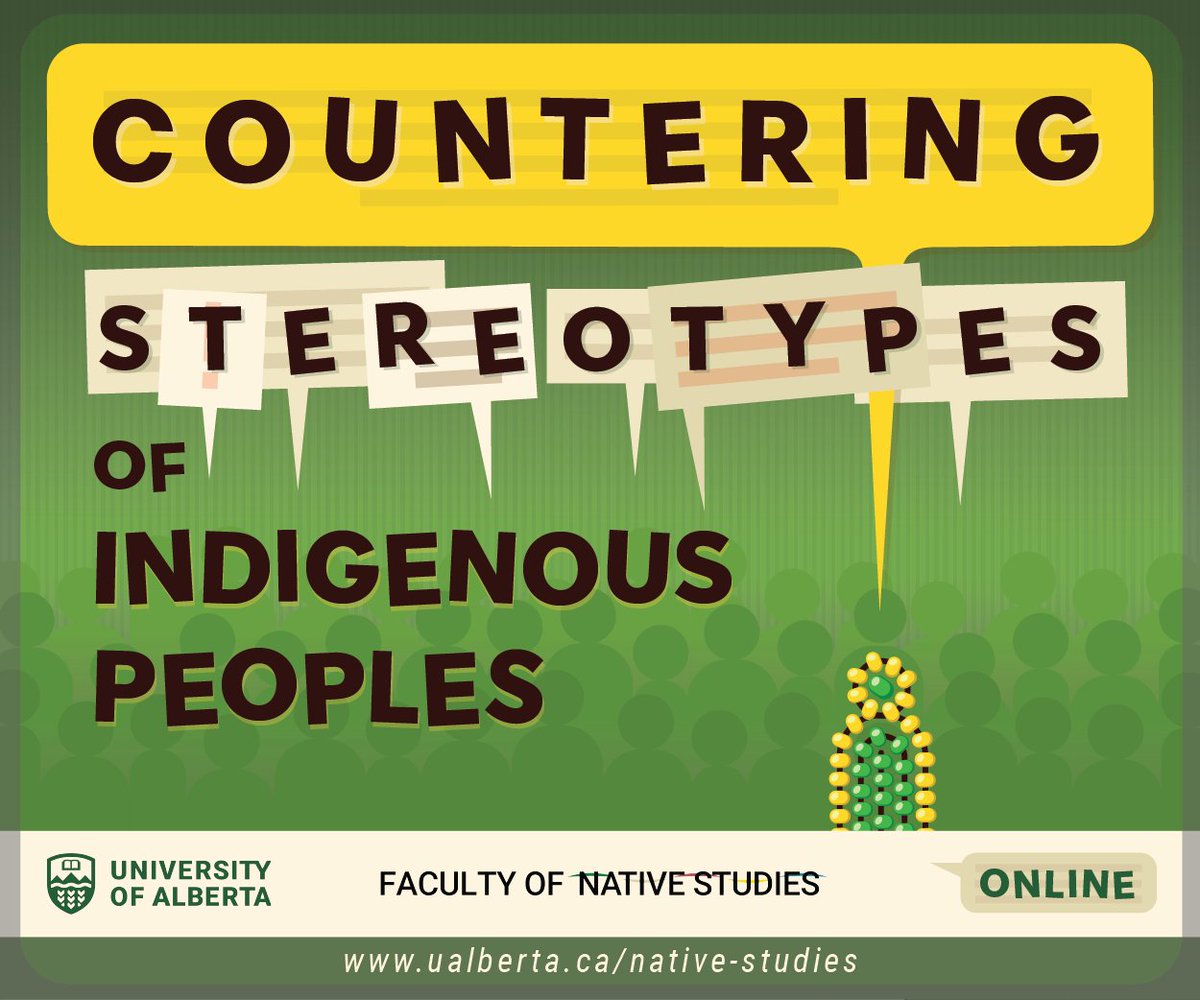 COUNTERING

STEREOTYPES

OF INDIGENOUS PEOPLES

UNIVERSITY OF ALBERTA

FACULTY OF NATIVE STUDIES

ONLINE

www.ualberta.ca/native-studies